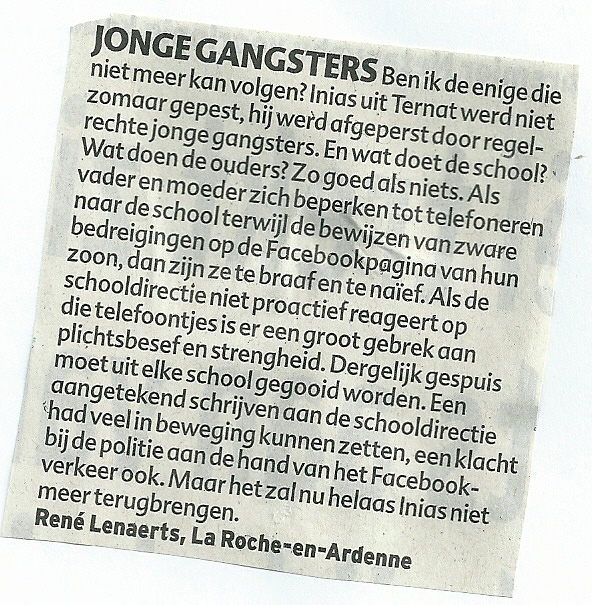 JONGE GANGSTERS Ben ik de enige die niet meer kan volgen? Inias uit Ternat werd niet zomaar gepest, hij werd afgeperst door regelrechte jonge gangsters. En wat doet de school? Wat doen de ouders? Zo goed als niets. Als vader en moeder zich beperken tot telefoneren naar de school terwijl de bewijzen van zware bedreigingen op de Facebookpagina van hun zoon, dan zijn ze te braaf en te naïef. Als de schooldirectie niet proactief reageert op die telefoontjes is er een groot gebrek aan plichtsbesef en strengheid. Dergelijk gespuis moet uit elke school gegooid worden. Een aangetekend schrijven aan de schooldirectie had veel in beweging kunnen zetten, een klacht bij de politie aan de hand van het Facebookverkeer ook. Maar het zal nu helaas Inias niet meer terugbrengen.
René Lenaerts, La Roche-en-Ardenne